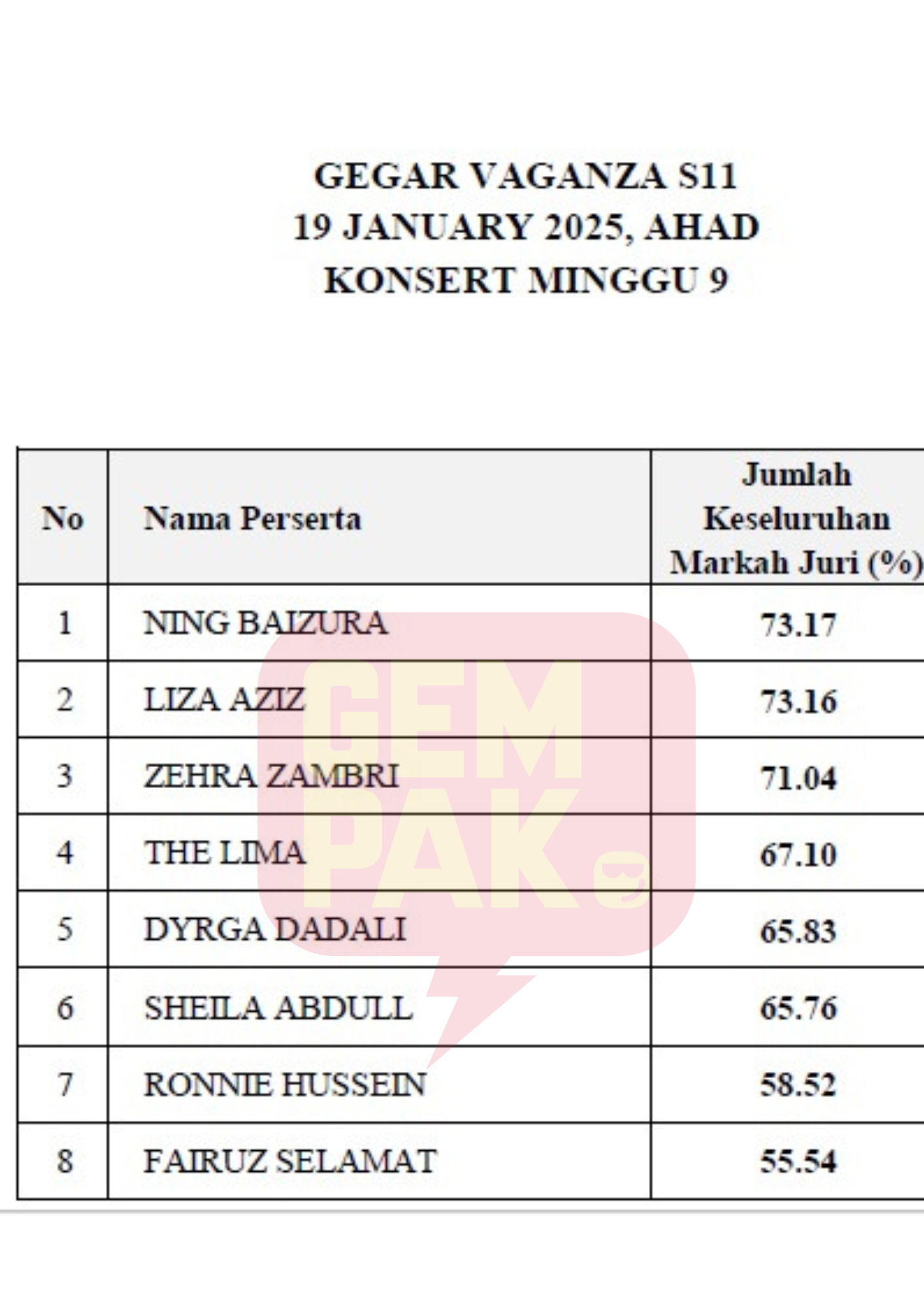 GEGAR VAGANZA S11
19 JANUARY 2025, AHAD
KONSERT MINGGU 9

| No | Nama Perserta | Jumlah Keseluruhan Markah Juri (%) |
|---|---|---|
| 1 | NING BAIZURA | 73.17 |
| 2 | LIZA AZIZ | 73.16 |
| 3 | ZEHRA ZAMBRI | 71.04 |
| 4 | THE LIMA | 67.10 |
| 5 | DYRGA DADALI | 65.83 |
| 6 | SHEILA ABDULL | 65.76 |
| 7 | RONNIE HUSSEIN | 58.52 |
| 8 | FAIRUZ SELAMAT | 55.54 |

GEM PAK